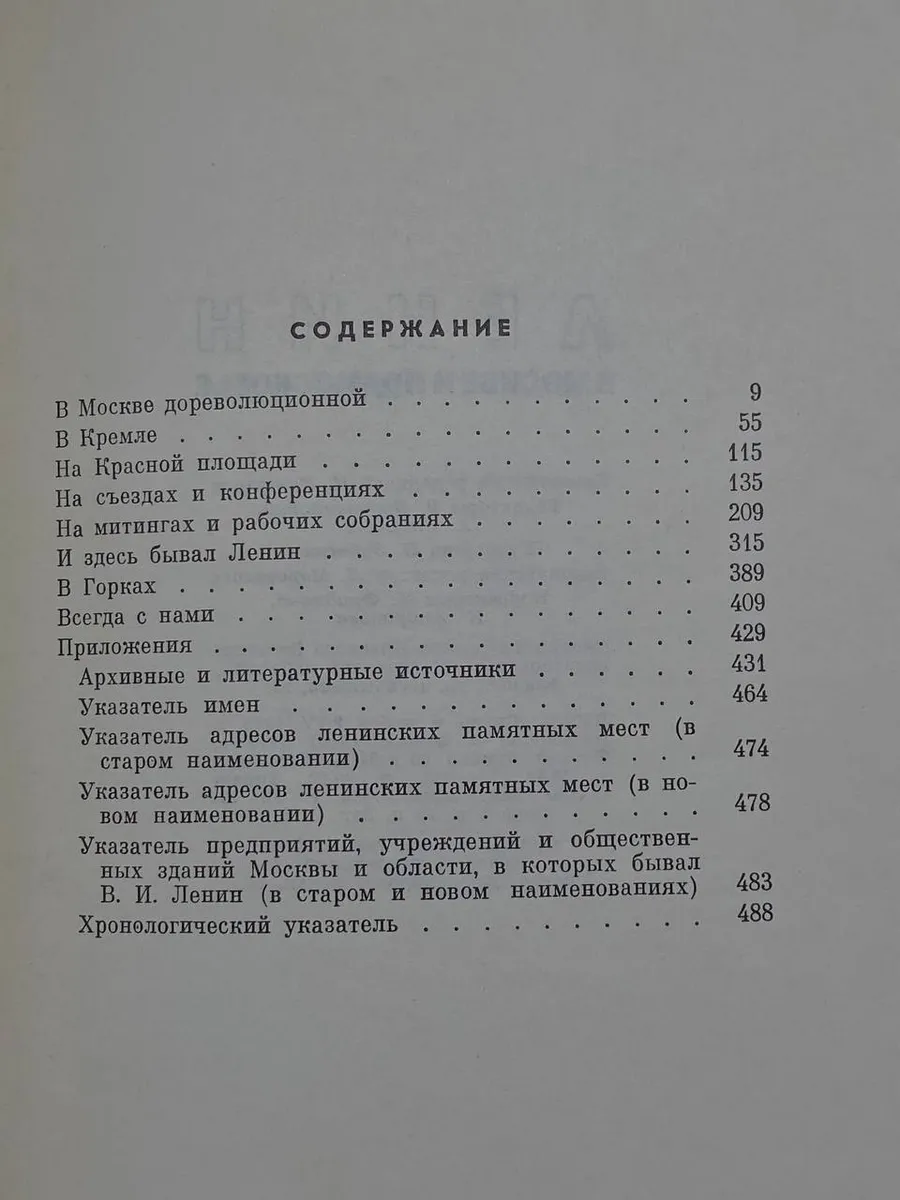 СОДЕРЖАНИЕ

В Москве дореволюционной 9
В Кремле 55
На Красной площади 115
На съездах и конференциях 135
На митингах и рабочих собраниях 209
И здесь бывал Ленин 315
В Горках 389
Всегда с нами 409
Приложения 429
Архивные и литературные источники 431
Указатель имен 464
Указатель адресов ленинских памятных мест (в старом наименовании) 474
Указатель адресов ленинских памятных мест (в новом наименовании) 478
Указатель предприятий, учреждений и общественных зданий Москвы и области, в которых бывал В. И. Ленин (в старом и новом наименованиях) 483
Хронологический указатель 488